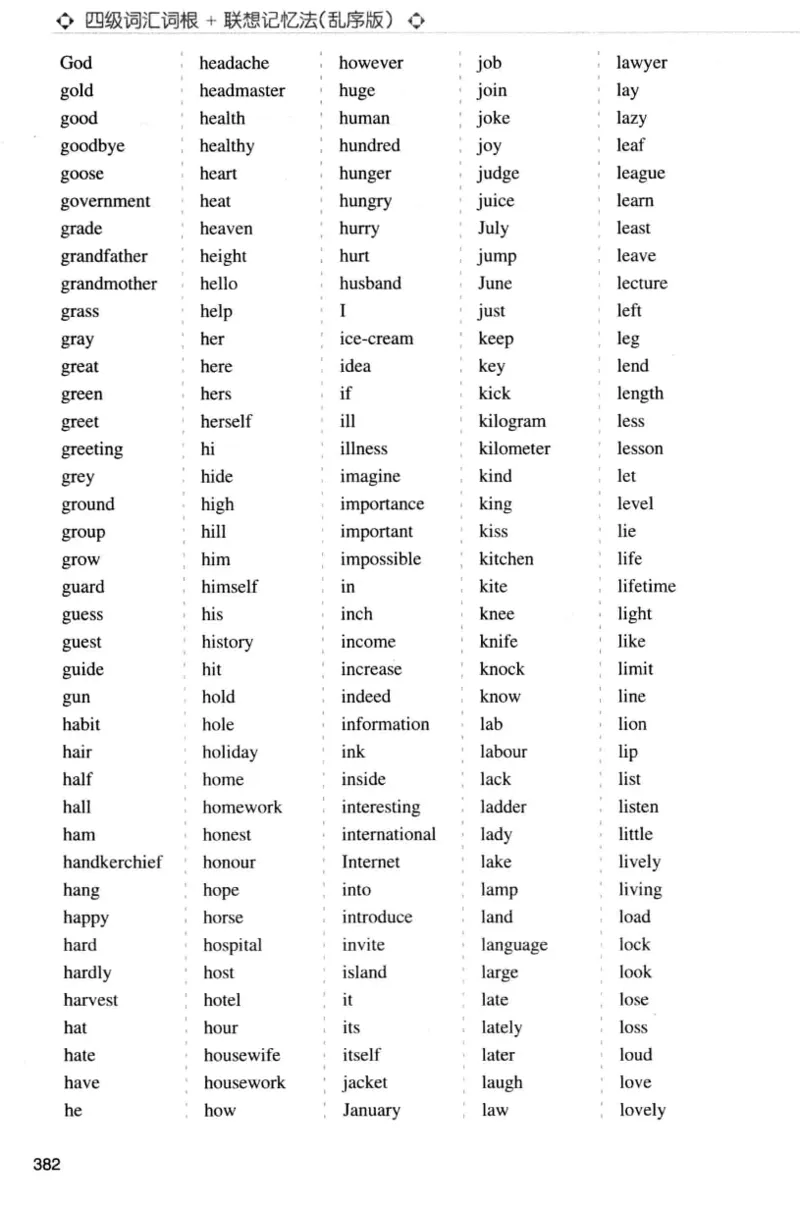 四级词汇词根 + 联想记忆法(乱序版)

God
gold
good
goodbye
goose
government
grade
grandfather
grandmother
grass
gray
great
green
greet
greeting
grey
ground
group
grow
guard
guess
guest
guide
gun
habit
hair
half
hall
ham
handkerchief
hang
happy
hard
hardly
harvest
hat
hate
have
he

headache
headmaster
health
healthy
heart
heat
heaven
height
hello
help
her
here
hers
herself
hi
hide
high
hill
him
himself
his
history
hit
hold
hole
holiday
home
homework
honest
honour
hope
horse
hospital
host
hotel
hour
housewife
housework
how

however
huge
human
hundred
hunger
hungry
hurry
hurt
husband
I
ice-cream
idea
if
ill
illness
imagine
importance
important
impossible
in
inch
income
increase
indeed
information
ink
inside
interesting
international
Internet
into
introduce
invite
island
it
its
itself
jacket
January

job
join
joke
joy
judge
juice
July
jump
June
just
keep
key
kick
kilogram
kilometer
kind
king
kiss
kitchen
kite
knee
knife
knock
know
lab
labour
lack
ladder
lady
lake
lamp
land
language
large
late
lately
later
laugh
law

lawyer
lay
lazy
leaf
league
learn
least
leave
lecture
left
leg
lend
length
less
lesson
let
level
lie
life
lifetime
light
like
limit
line
lion
lip
list
listen
little
lively
living
load
lock
look
lose
loss
loud
love
lovely

382